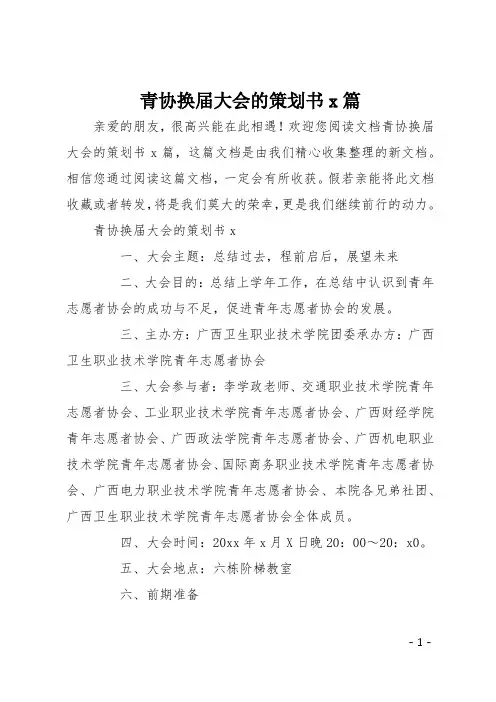 青协换届大会的策划书 x 篇

亲爱的朋友，很高兴能在此相遇！欢迎您阅读文档青协换届大会的策划书 x 篇，这篇文档是由我们精心收集整理的新文档。相信您通过阅读这篇文档，一定会有所收获。假若亲能将此文档收藏或者转发，将是我们莫大的荣幸，更是我们继续前行的动力。

青协换届大会的策划书 x

一、大会主题：总结过去，程前启后，展望未来

二、大会目的：总结上学年工作，在总结中认识到青年志愿者协会的成功与不足，促进青年志愿者协会的发展。

三、主办方：广西卫生职业技术学院团委承办方：广西卫生职业技术学院青年志愿者协会

三、大会参与者：李学政老师、交通职业技术学院青年志愿者协会、工业职业技术学院青年志愿者协会、广西财经学院青年志愿者协会、广西政法学院青年志愿者协会、广西机电职业技术学院青年志愿者协会、国际商务职业技术学院青年志愿者协会、广西电力职业技术学院青年志愿者协会、本院各兄弟社团、广西卫生职业技术学院青年志愿者协会全体成员。

四、大会时间：20xx 年 x 月 X 日晚 20：00～20：x0。

五、大会地点：六栋阶梯教室

六、前期准备

- 1 -